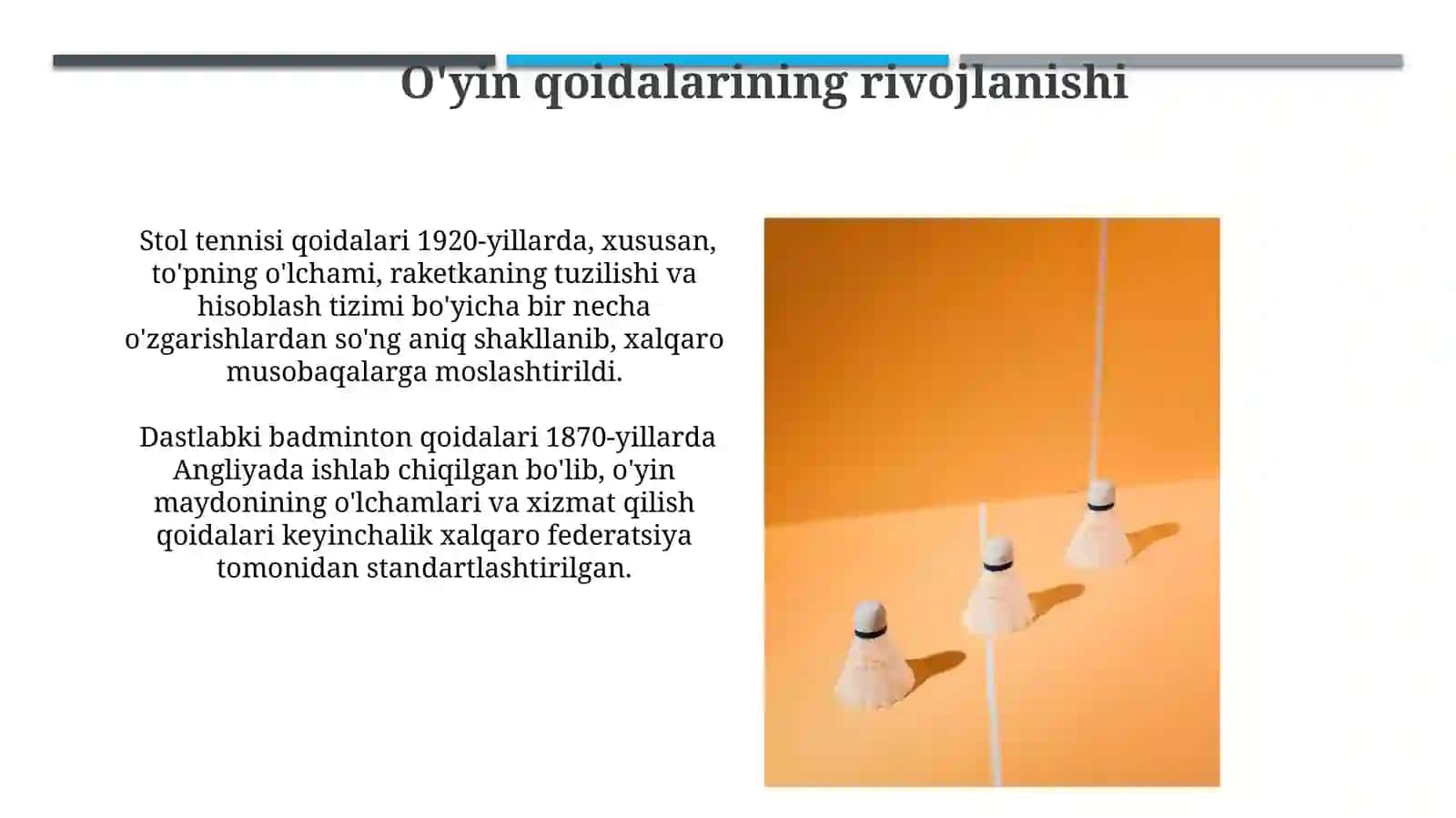 O'yin qoidalarining rivojlanishi

Stol tennisi qoidalari 1920-yillarda, xususan, to'pning o'lchami, raketkaning tuzilishi va hisoblash tizimi bo'yicha bir necha o'zgarishlardan so'ng aniq shakllanib, xalqaro musobaqalarga moslashtirildi.

Dastlabki badminton qoidalari 1870-yillarda Angliyada ishlab chiqilgan bo'lib, o'yin maydonining o'lchamlari va xizmat qilish qoidalari keyinchalik xalqaro federatsiya tomonidan standartlashtirilgan.